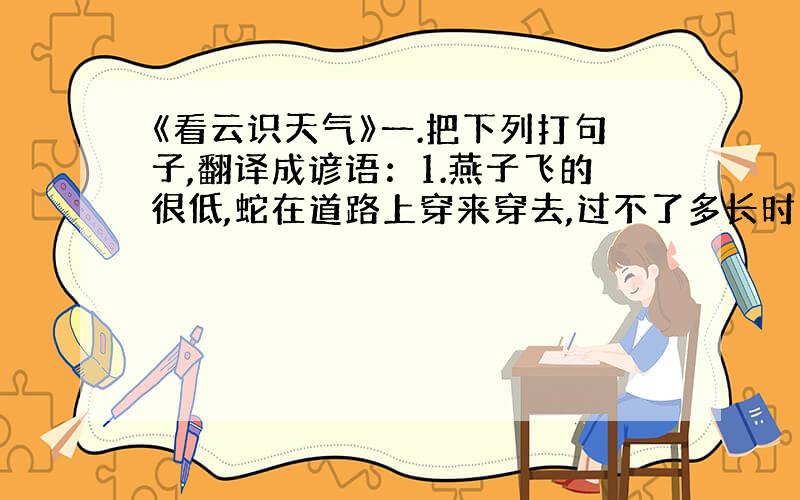 《看云识天气》一.把下列打句子,翻译成谚语：1.燕子飞的很低,蛇在道路上穿来穿去,过不了多长时